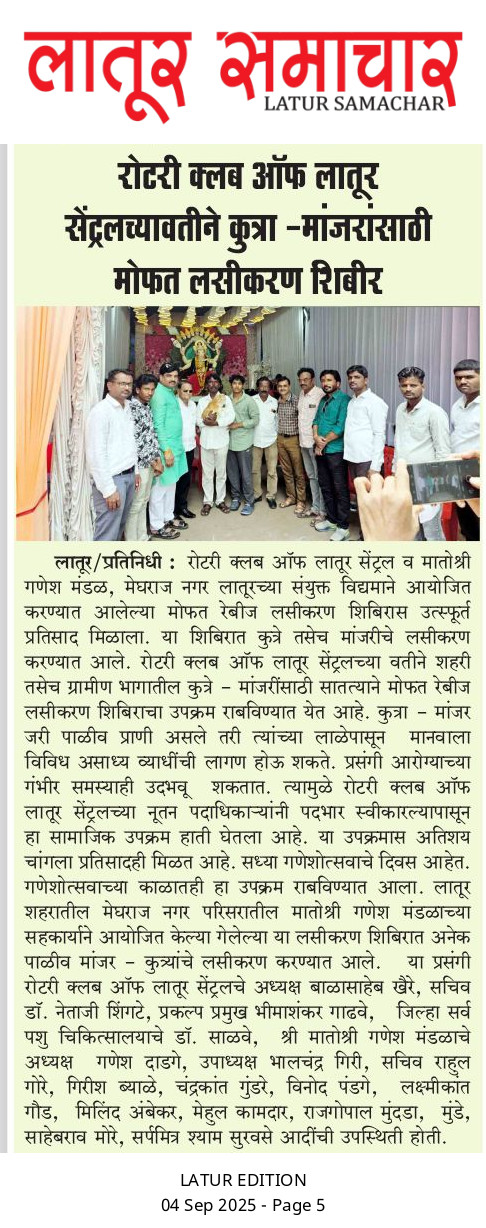 लातूर समाचार
LATUR SAMACHAR

रोटरी क्लब ऑफ लातूर सेंट्रलच्यावतीने कुत्रा -मांजरांसाठी मोफत लसीकरण शिबीर

लातूर/प्रतिनिधी : रोटरी क्लब ऑफ लातूर सेंट्रल व मातोश्री गणेश मंडळ, मेघराज नगर लातूरच्या संयुक्त विद्यमाने आयोजित करण्यात आलेल्या मोफत रेबीज लसीकरण शिबिरास उत्स्फूर्त प्रतिसाद मिळाला. या शिबिरात कुत्रे तसेच मांजरीचे लसीकरण करण्यात आले. रोटरी क्लब ऑफ लातूर सेंट्रलच्या वतीने शहरी तसेच ग्रामीण भागातील कुत्रे - मांजरींसाठी सातत्याने मोफत रेबीज लसीकरण शिबिराचा उपक्रम राबविण्यात येत आहे. कुत्रा - मांजर जरी पाळीव प्राणी असले तरी त्यांच्या लाळेपासून मानवाला विविध असाध्य व्याधींची लागण होऊ शकते. प्रसंगी आरोग्याच्या गंभीर समस्याही उदभवू शकतात. त्यामुळे रोटरी क्लब ऑफ लातूर सेंट्रलच्या नूतन पदाधिकाऱ्यांनी पदभार स्वीकारल्यापासून हा सामाजिक उपक्रम हाती घेतला आहे. या उपक्रमास अतिशय चांगला प्रतिसादही मिळत आहे. सध्या गणेशोत्सवाचे दिवस आहेत. गणेशोत्सवाच्या काळातही हा उपक्रम राबविण्यात आला. लातूर शहरातील मेघराज नगर परिसरातील मातोश्री गणेश मंडळाच्या सहकार्याने आयोजित केल्या गेलेल्या या लसीकरण शिबिरात अनेक पाळीव मांजर - कुत्र्यांचे लसीकरण करण्यात आले. या प्रसंगी रोटरी क्लब ऑफ लातूर सेंट्रलचे अध्यक्ष बाळासाहेब खैरे, सचिव डॉ. नेताजी शिंगटे, प्रकल्प प्रमुख भीमाशंकर गाढवे, जिल्हा सर्व पशु चिकित्सालयाचे डॉ. साळवे, श्री मातोश्री गणेश मंडळाचे अध्यक्ष गणेश दाडगे, उपाध्यक्ष भालचंद्र गिरी, सचिव राहुल गोरे, गिरीश ब्याळे, चंद्रकांत गुंडरे, विनोद पंडगे, लक्ष्मीकांत गौड, मिलिंद अंबेकर, मेहुल कामदार, राजगोपाल मुंदडा, मुंडे, साहेबराव मोरे, सर्पमित्र श्याम सुरवसे आदींची उपस्थिती होती.

LATUR EDITION
04 Sep 2025 - Page 5